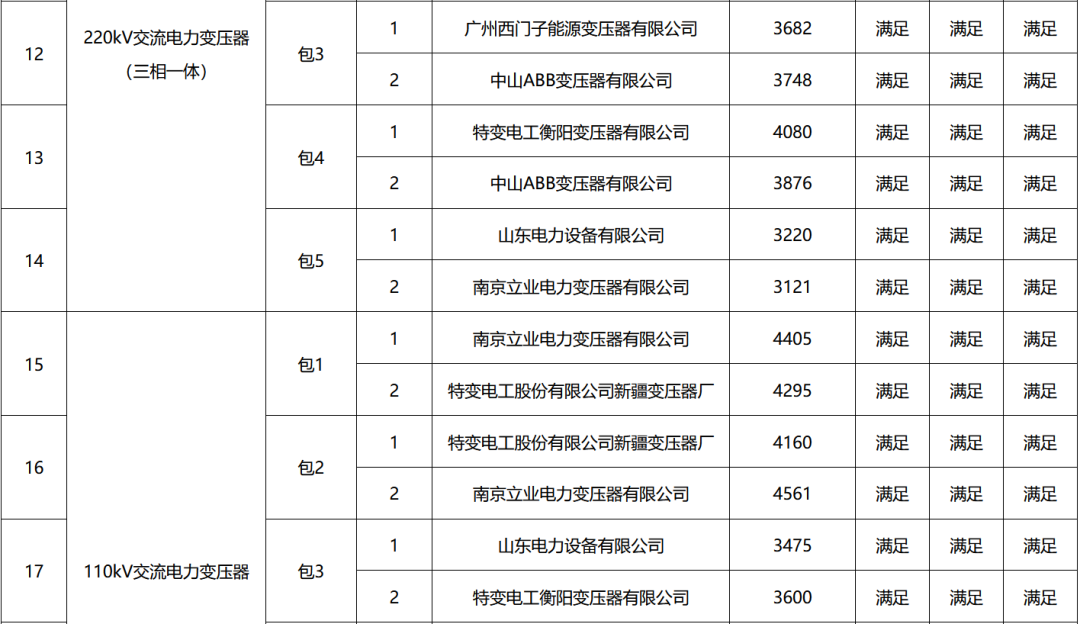 | 12 | 220kV交流电力变压器（三相一体） | 包3 | 1 | 广州西门子能源变压器有限公司 | 3682 | 满足 | 满足 | 满足 |
|---|---|---|---|---|---|---|---|---|
| | | | 2 | 中山ABB变压器有限公司 | 3748 | 满足 | 满足 | 满足 |
| 13 | | 包4 | 1 | 特变电工衡阳变压器有限公司 | 4080 | 满足 | 满足 | 满足 |
| | | | 2 | 中山ABB变压器有限公司 | 3876 | 满足 | 满足 | 满足 |
| 14 | | 包5 | 1 | 山东电力设备有限公司 | 3220 | 满足 | 满足 | 满足 |
| | | | 2 | 南京立业电力变压器有限公司 | 3121 | 满足 | 满足 | 满足 |
| 15 | 110kV交流电力变压器 | 包1 | 1 | 南京立业电力变压器有限公司 | 4405 | 满足 | 满足 | 满足 |
| | | | 2 | 特变电工股份有限公司新疆变压器厂 | 4295 | 满足 | 满足 | 满足 |
| 16 | | 包2 | 1 | 特变电工股份有限公司新疆变压器厂 | 4160 | 满足 | 满足 | 满足 |
| | | | 2 | 南京立业电力变压器有限公司 | 4561 | 满足 | 满足 | 满足 |
| 17 | | 包3 | 1 | 山东电力设备有限公司 | 3475 | 满足 | 满足 | 满足 |
| | | | 2 | 特变电工衡阳变压器有限公司 | 3600 | 满足 | 满足 | 满足 |